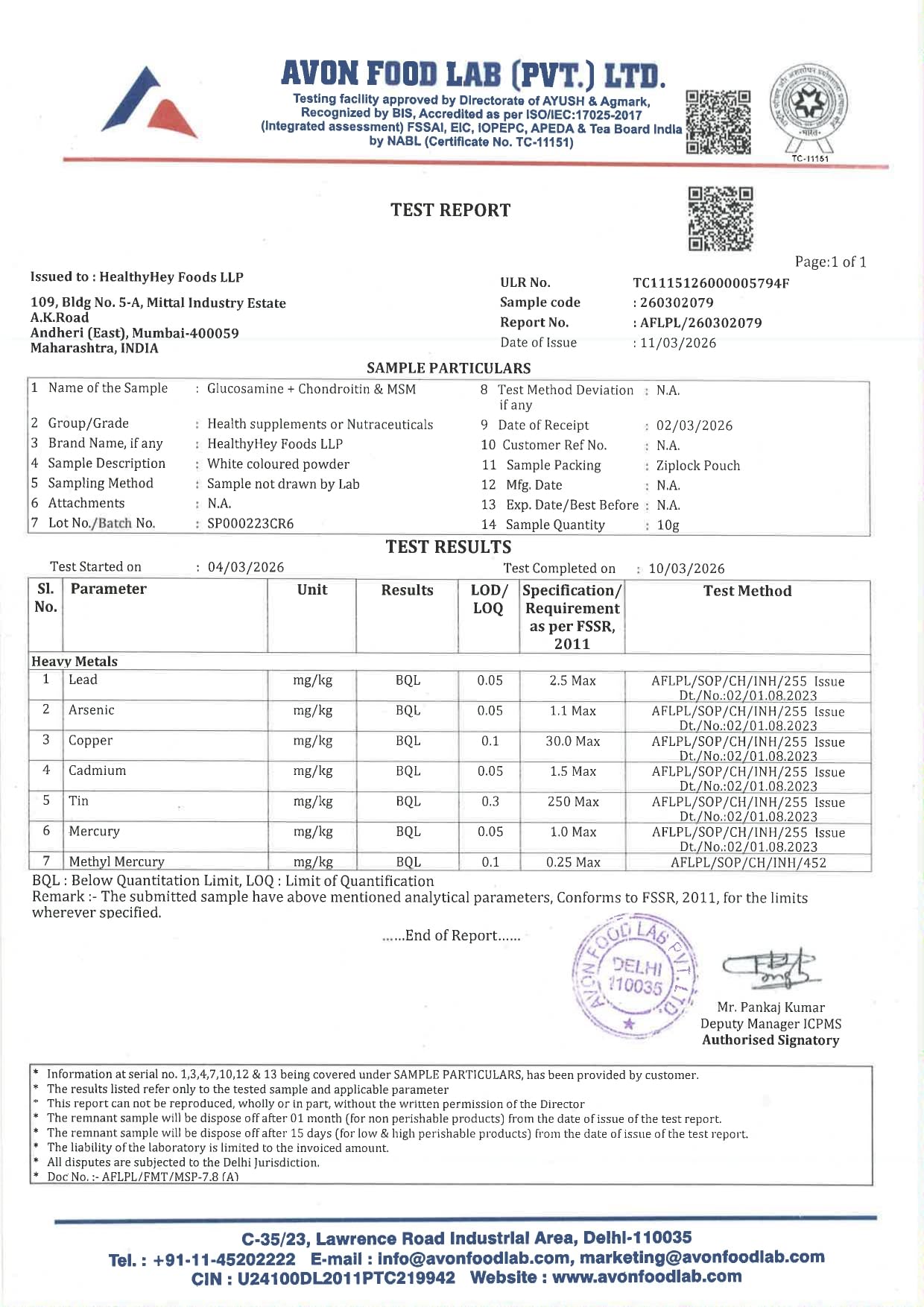 AVON FOOD LAB (PVT.) LTD.

Testing facility approved by Directorate of AYUSH & Agmark, Recognized by BIS, Accredited as per ISO/IEC:17025-2017 (Integrated assessment) FSSAI, EIC, IOPEPC, APEDA & Tea Board India by NABL (Certificate No. TC-11151)

TC-11151

TEST REPORT

Page:1 of 1

Issued to : HealthyHey Foods LLP

109, Bldg No. 5-A, Mittal Industry Estate
A.K.Road
Andheri (East), Mumbai-400059
Maharashtra, INDIA

ULR No. TC1115126000005794F
Sample code : 260302079
Report No. : AFLPL/260302079
Date of Issue : 11/03/2026

SAMPLE PARTICULARS

1 Name of the Sample : Glucosamine + Chondroitin & MSM
2 Group/Grade : Health supplements or Nutraceuticals
3 Brand Name, if any : HealthyHey Foods LLP
4 Sample Description : White coloured powder
5 Sampling Method : Sample not drawn by Lab
6 Attachments : N.A.
7 Lot No./Batch No. : SP000223CR6
8 Test Method Deviation if any : N.A.
9 Date of Receipt : 02/03/2026
10 Customer Ref No. : N.A.
11 Sample Packing : Ziplock Pouch
12 Mfg. Date : N.A.
13 Exp. Date/Best Before : N.A.
14 Sample Quantity : 10g

TEST RESULTS

Test Started on : 04/03/2026 Test Completed on : 10/03/2026

| Sl. No. | Parameter | Unit | Results | LOD/ LOQ | Specification/ Requirement as per FSSR, 2011 | Test Method |
|---|---|---|---|---|---|---|
| Heavy Metals | | | | | | |
| 1 | Lead | mg/kg | BQL | 0.05 | 2.5 Max | AFLPL/SOP/CH/INH/255 Issue Dt./No.:02/01.08.2023 |
| 2 | Arsenic | mg/kg | BQL | 0.05 | 1.1 Max | AFLPL/SOP/CH/INH/255 Issue Dt./No.:02/01.08.2023 |
| 3 | Copper | mg/kg | BQL | 0.1 | 30.0 Max | AFLPL/SOP/CH/INH/255 Issue Dt./No.:02/01.08.2023 |
| 4 | Cadmium | mg/kg | BQL | 0.05 | 1.5 Max | AFLPL/SOP/CH/INH/255 Issue Dt./No.:02/01.08.2023 |
| 5 | Tin | mg/kg | BQL | 0.3 | 250 Max | AFLPL/SOP/CH/INH/255 Issue Dt./No.:02/01.08.2023 |
| 6 | Mercury | mg/kg | BQL | 0.05 | 1.0 Max | AFLPL/SOP/CH/INH/255 Issue Dt./No.:02/01.08.2023 |
| 7 | Methyl Mercury | mg/kg | BQL | 0.1 | 0.25 Max | AFLPL/SOP/CH/INH/452 |

BQL : Below Quantitation Limit, LOQ : Limit of Quantification
Remark :- The submitted sample have above mentioned analytical parameters, Conforms to FSSR, 2011, for the limits wherever specified.

......End of Report......

AVON FOOD LAB PVT. LTD. DELHI 110035

Mr. Pankaj Kumar
Deputy Manager ICPMS
Authorised Signatory

* Information at serial no. 1,3,4,7,10,12 & 13 being covered under SAMPLE PARTICULARS, has been provided by customer.
* The results listed refer only to the tested sample and applicable parameter
* This report can not be reproduced, wholly or in part, without the written permission of the Director
* The remnant sample will be dispose off after 01 month (for non perishable products) from the date of issue of the test report.
* The remnant sample will be dispose off after 15 days (for low & high perishable products) from the date of issue of the test report.
* The liability of the laboratory is limited to the invoiced amount.
* All disputes are subjected to the Delhi Jurisdiction.
* Doc No. :- AFLPL/FMT/MSP-7.8 (A)

C-35/23, Lawrence Road Industrial Area, Delhi-110035
Tel. : +91-11-45202222 E-mail : info@avonfoodlab.com, marketing@avonfoodlab.com
CIN : U24100DL2011PTC219942 Website : www.avonfoodlab.com